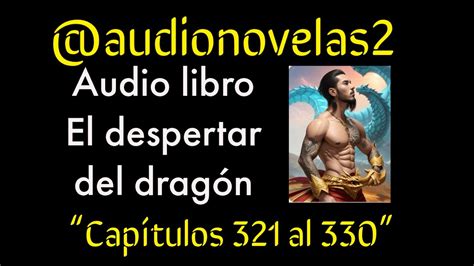 @audionovelas2

Audio libro
El despertar
del dragón

“Capítulos 321 al 330”